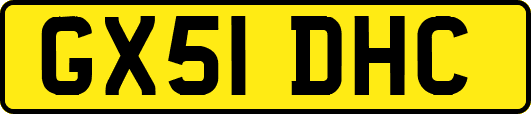 GX51 DHC